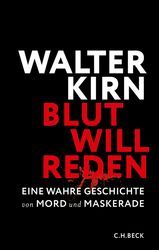 WALTER KIRN

BLUT WILL REDEN

EINE WAHRE GESCHICHTE von MORD und MASKERADE

C.H.BECK